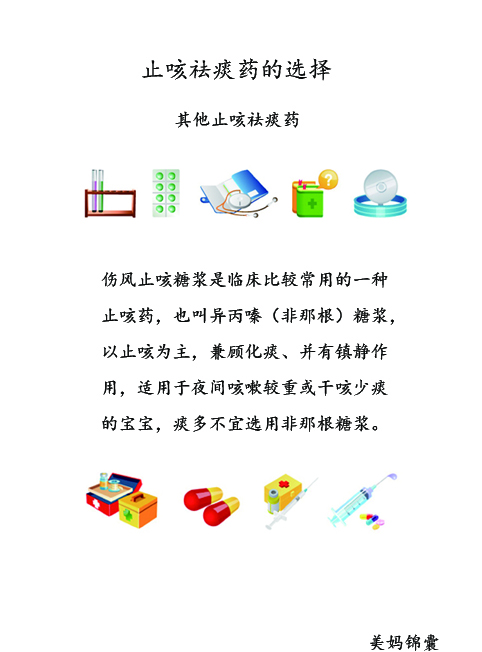 止咳祛痰药的选择

其他止咳祛痰药

伤风止咳糖浆是临床比较常用的一种止咳药，也叫异丙嗪（非那根）糖浆，以止咳为主，兼顾化痰、并有镇静作用，适用于夜间咳嗽较重或干咳少痰的宝宝，痰多不宜选用非那根糖浆。

美妈锦囊